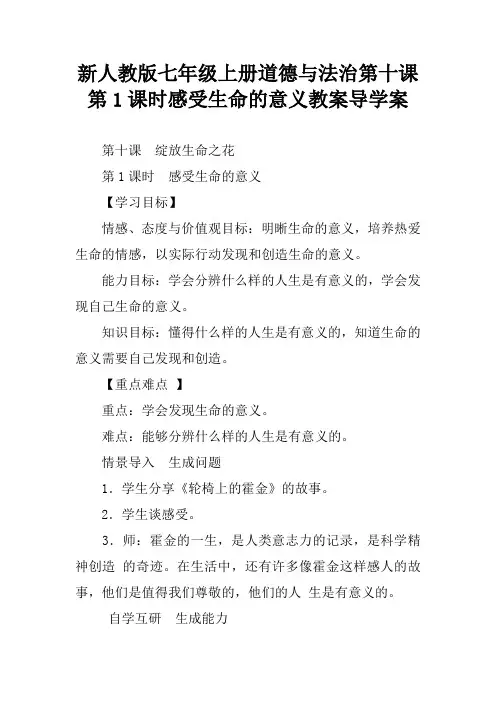 新人教版七年级上册道德与法治第十课第1课时感受生命的意义教案导学案

第十课　绽放生命之花

第1课时　感受生命的意义

【学习目标】

情感、态度与价值观目标：明晰生命的意义，培养热爱生命的情感，以实际行动发现和创造生命的意义。

能力目标：学会分辨什么样的人生是有意义的，学会发现自己生命的意义。

知识目标：懂得什么样的人生是有意义的，知道生命的意义需要自己发现和创造。

【重点难点　】

重点：学会发现生命的意义。

难点：能够分辨什么样的人生是有意义的。

情景导入　生成问题

1．学生分享《轮椅上的霍金》的故事。

2．学生谈感受。

3．师：霍金的一生，是人类意志力的记录，是科学精神创造　的奇迹。在生活中，还有许多像霍金这样感人的故事，他们是值得我们尊敬的，他们的人　生是有意义的。

自学互研　生成能力